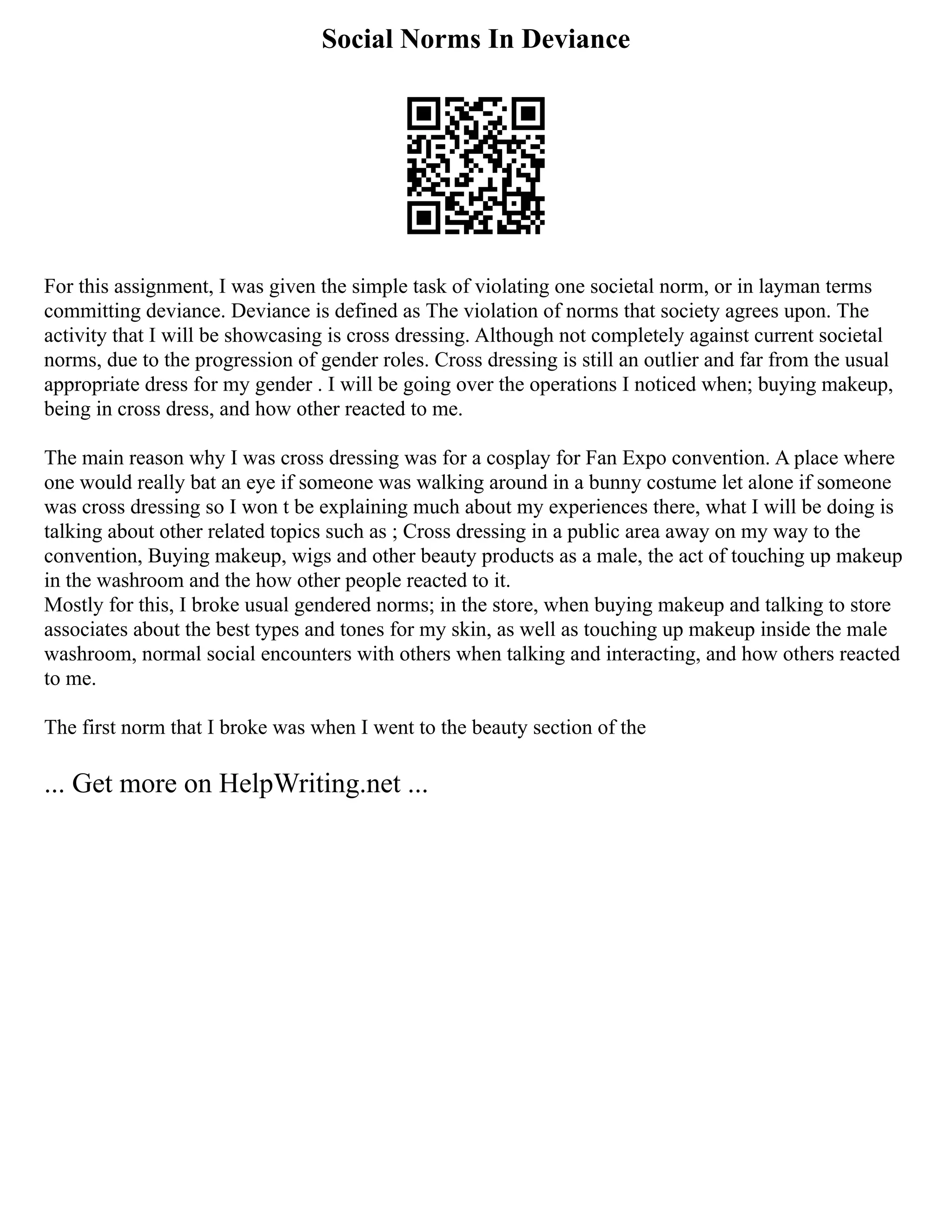 Social Norms In Deviance

For this assignment, I was given the simple task of violating one societal norm, or in layman terms committing deviance. Deviance is defined as The violation of norms that society agrees upon. The activity that I will be showcasing is cross dressing. Although not completely against current societal norms, due to the progression of gender roles. Cross dressing is still an outlier and far from the usual appropriate dress for my gender . I will be going over the operations I noticed when; buying makeup, being in cross dress, and how other reacted to me.

The main reason why I was cross dressing was for a cosplay for Fan Expo convention. A place where one would really bat an eye if someone was walking around in a bunny costume let alone if someone was cross dressing so I won t be explaining much about my experiences there, what I will be doing is talking about other related topics such as ; Cross dressing in a public area away on my way to the convention, Buying makeup, wigs and other beauty products as a male, the act of touching up makeup in the washroom and the how other people reacted to it.
Mostly for this, I broke usual gendered norms; in the store, when buying makeup and talking to store associates about the best types and tones for my skin, as well as touching up makeup inside the male washroom, normal social encounters with others when talking and interacting, and how others reacted to me.

The first norm that I broke was when I went to the beauty section of the

... Get more on HelpWriting.net ...